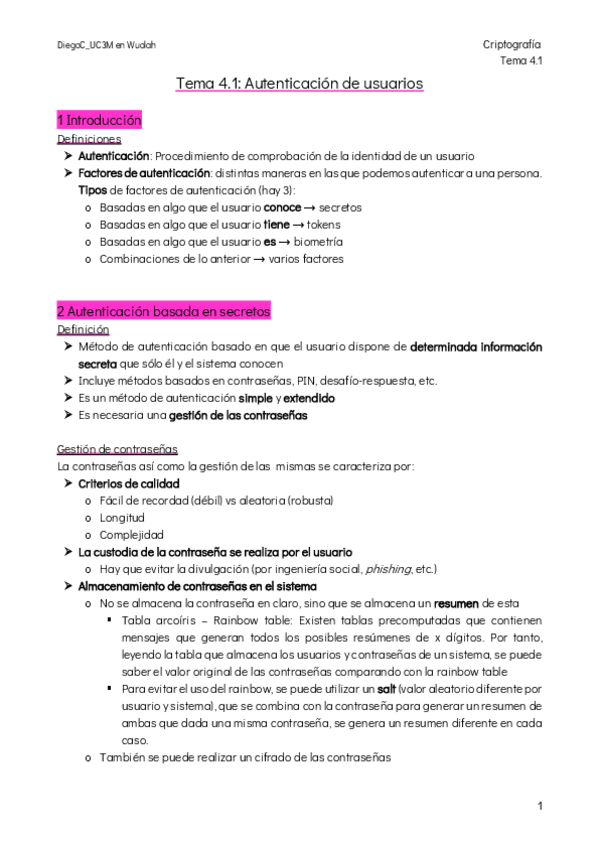 DiegoC_UC3M en Wuolah

Criptografía
Tema 4.1

Tema 4.1: Autenticación de usuarios

1 Introducción

Definiciones

➤ Autenticación: Procedimiento de comprobación de la identidad de un usuario
➤ Factores de autenticación: distintas maneras en las que podemos autenticar a una persona. Tipos de factores de autenticación (hay 3):
  o Basadas en algo que el usuario conoce → secretos
  o Basadas en algo que el usuario tiene → tokens
  o Basadas en algo que el usuario es → biometría
  o Combinaciones de lo anterior → varios factores

2 Autenticación basada en secretos

Definición

➤ Método de autenticación basado en que el usuario dispone de determinada información secreta que sólo él y el sistema conocen
➤ Incluye métodos basados en contraseñas, PIN, desafío-respuesta, etc.
➤ Es un método de autenticación simple y extendido
➤ Es necesaria una gestión de las contraseñas

Gestión de contraseñas

La contraseñas así como la gestión de las mismas se caracteriza por:
➤ Criterios de calidad
  o Fácil de recordad (débil) vs aleatoria (robusta)
  o Longitud
  o Complejidad
➤ La custodia de la contraseña se realiza por el usuario
  o Hay que evitar la divulgación (por ingeniería social, phishing, etc.)
➤ Almacenamiento de contraseñas en el sistema
  o No se almacena la contraseña en claro, sino que se almacena un resumen de esta
    ▪ Tabla arcoíris – Rainbow table: Existen tablas precomputadas que contienen mensajes que generan todos los posibles resúmenes de x dígitos. Por tanto, leyendo la tabla que almacena los usuarios y contraseñas de un sistema, se puede saber el valor original de las contraseñas comparando con la rainbow table
    ▪ Para evitar el uso del rainbow, se puede utilizar un salt (valor aleatorio diferente por usuario y sistema), que se combina con la contraseña para generar un resumen de ambas que dada una misma contraseña, se genera un resumen diferente en cada caso.
  o También se puede realizar un cifrado de las contraseñas

1